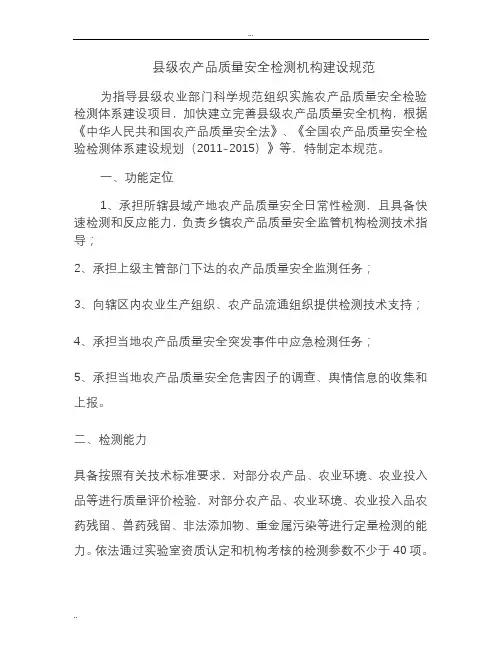 ...

县级农产品质量安全检测机构建设规范

为指导县级农业部门科学规范组织实施农产品质量安全检验检测体系建设项目，加快建立完善县级农产品质量安全机构，根据《中华人民共和国农产品质量安全法》、《全国农产品质量安全检验检测体系建设规划（2011-2015）》等，特制定本规范。

一、功能定位

1、承担所辖县域产地农产品质量安全日常性检测，且具备快速检测和反应能力，负责乡镇农产品质量安全监管机构检测技术指导；

2、承担上级主管部门下达的农产品质量安全监测任务；

3、向辖区内农业生产组织、农产品流通组织提供检测技术支持；

4、承担当地农产品质量安全突发事件中应急检测任务；

5、承担当地农产品质量安全危害因子的调查、舆情信息的收集和上报。

二、检测能力

具备按照有关技术标准要求，对部分农产品、农业环境、农业投入品等进行质量评价检验，对部分农产品、农业环境、农业投入品农药残留、兽药残留、非法添加物、重金属污染等进行定量检测的能力。依法通过实验室资质认定和机构考核的检测参数不少于40项。

..